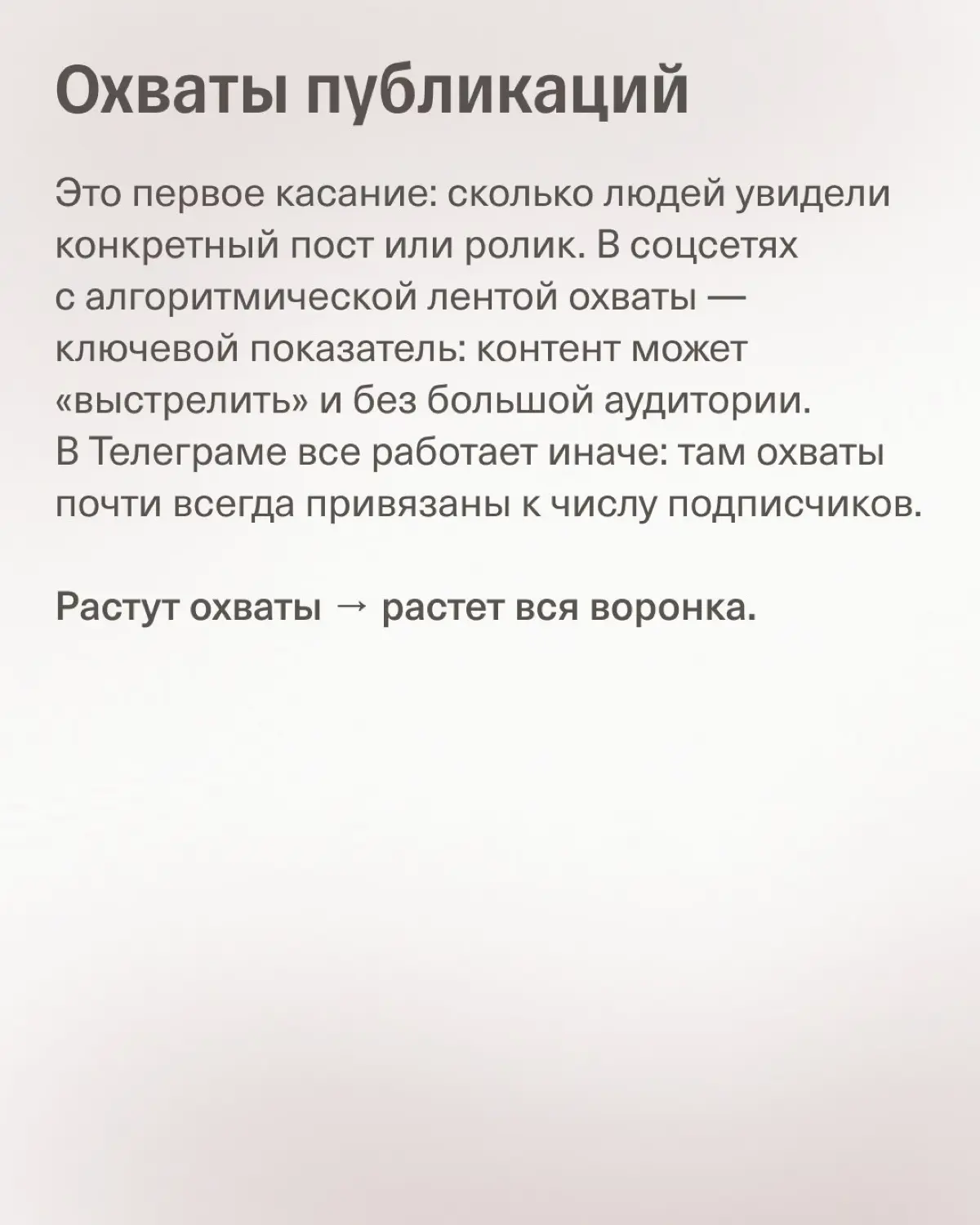 Охваты публикаций

Это первое касание: сколько людей увидели конкретный пост или ролик. В соцсетях с алгоритмической лентой охваты — ключевой показатель: контент может «выстрелить» и без большой аудитории. В Телеграме все работает иначе: там охваты почти всегда привязаны к числу подписчиков.

Растут охваты → растет вся воронка.